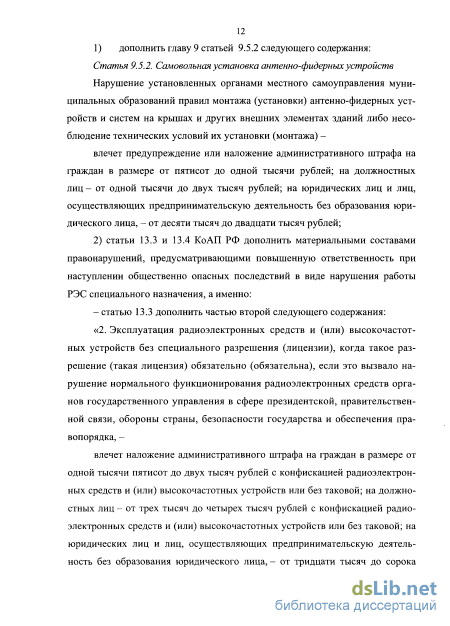 12

1) дополнить главу 9 статьей 9.5.2 следующего содержания:

Статья 9.5.2. Самовольная установка антенно-фидерных устройств

Нарушение установленных органами местного самоуправления муниципальных образований правил монтажа (установки) антенно-фидерных устройств и систем на крышах и других внешних элементах зданий либо несоблюдение технических условий их установки (монтажа) –

влечет предупреждение или наложение административного штрафа на граждан в размере от пятисот до одной тысячи рублей; на должностных лиц – от одной тысячи до двух тысяч рублей; на юридических лиц и лиц, осуществляющих предпринимательскую деятельность без образования юридического лица, – от десяти тысяч до двадцати тысяч рублей;

2) статьи 13.3 и 13.4 КоАП РФ дополнить материальными составами правонарушений, предусматривающими повышенную ответственность при наступлении общественно опасных последствий в виде нарушения работы РЭС специального назначения, а именно:

– статью 13.3 дополнить частью второй следующего содержания:

«2. Эксплуатация радиоэлектронных средств и (или) высокочастотных устройств без специального разрешения (лицензии), когда такое разрешение (такая лицензия) обязательно (обязательна), если это вызвало нарушение нормального функционирования радиоэлектронных средств органов государственного управления в сфере президентской, правительственной связи, обороны страны, безопасности государства и обеспечения правопорядка, –

влечет наложение административного штрафа на граждан в размере от одной тысячи пятисот до двух тысяч рублей с конфискацией радиоэлектронных средств и (или) высокочастотных устройств или без таковой; на должностных лиц – от трех тысяч до четырех тысяч рублей с конфискацией радиоэлектронных средств и (или) высокочастотных устройств или без таковой; на юридических лиц и лиц, осуществляющих предпринимательскую деятельность без образования юридического лица, – от тридцати тысяч до сорока

dsLib.net
библиотека диссертаций